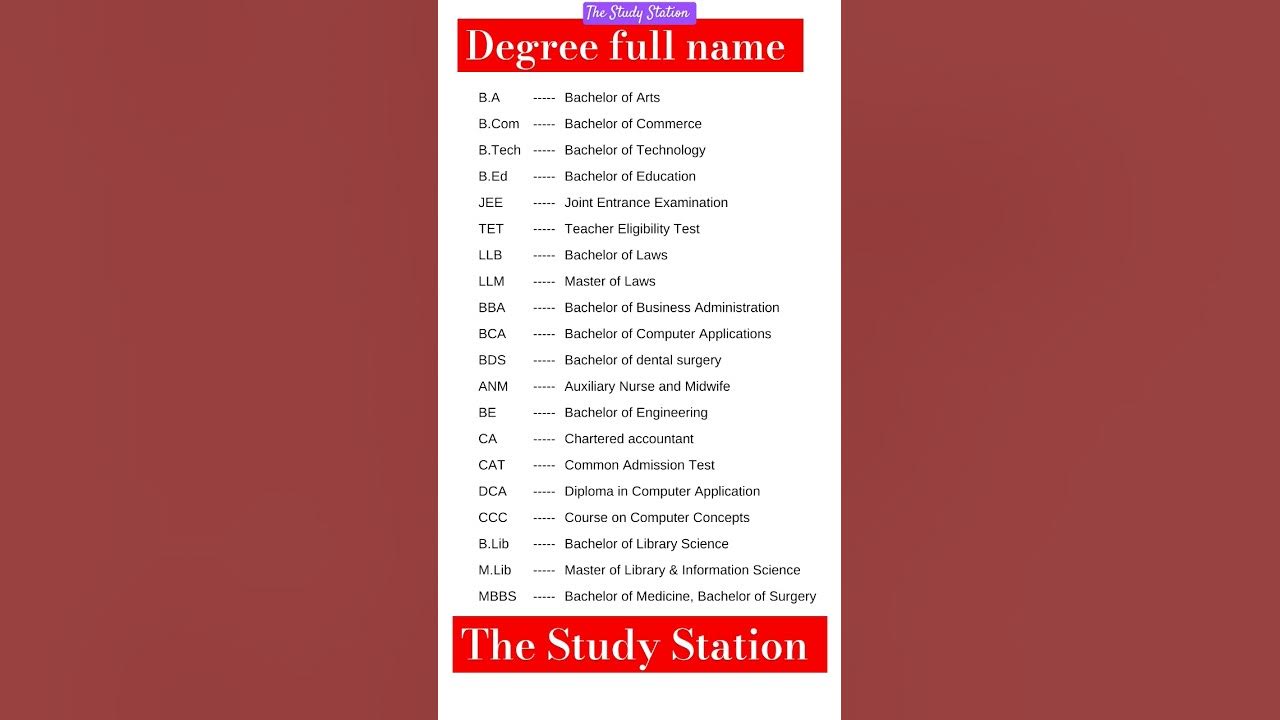 The Study Station

Degree full name

B.A ----- Bachelor of Arts
B.Com ----- Bachelor of Commerce
B.Tech ----- Bachelor of Technology
B.Ed ----- Bachelor of Education
JEE ----- Joint Entrance Examination
TET ----- Teacher Eligibility Test
LLB ----- Bachelor of Laws
LLM ----- Master of Laws
BBA ----- Bachelor of Business Administration
BCA ----- Bachelor of Computer Applications
BDS ----- Bachelor of dental surgery
ANM ----- Auxiliary Nurse and Midwife
BE ----- Bachelor of Engineering
CA ----- Chartered accountant
CAT ----- Common Admission Test
DCA ----- Diploma in Computer Application
CCC ----- Course on Computer Concepts
B.Lib ----- Bachelor of Library Science
M.Lib ----- Master of Library & Information Science
MBBS ----- Bachelor of Medicine, Bachelor of Surgery

The Study Station